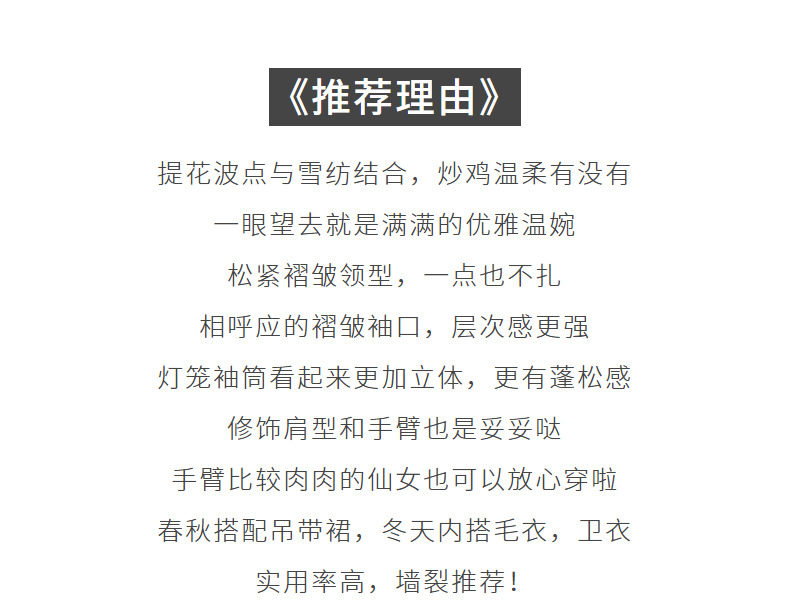 《推荐理由》

提花波点与雪纺结合，炒鸡温柔有没有

一眼望去就是满满的优雅温婉

松紧褶皱领型，一点也不扎

相呼应的褶皱袖口，层次感更强

灯笼袖筒看起来更加立体，更有蓬松感

修饰肩型和手臂也是妥妥哒

手臂比较肉肉的仙女也可以放心穿啦

春秋搭配吊带裙，冬天内搭毛衣，卫衣

实用率高，墙裂推荐！